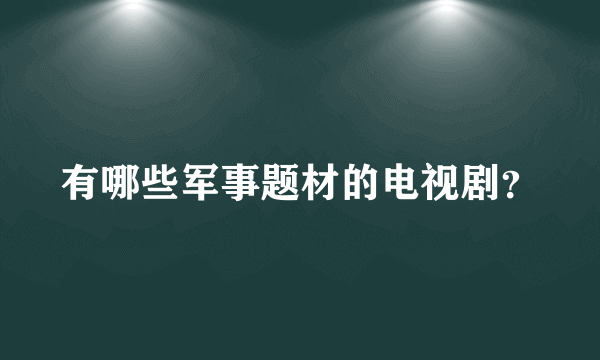 有哪些军事题材的电视剧?